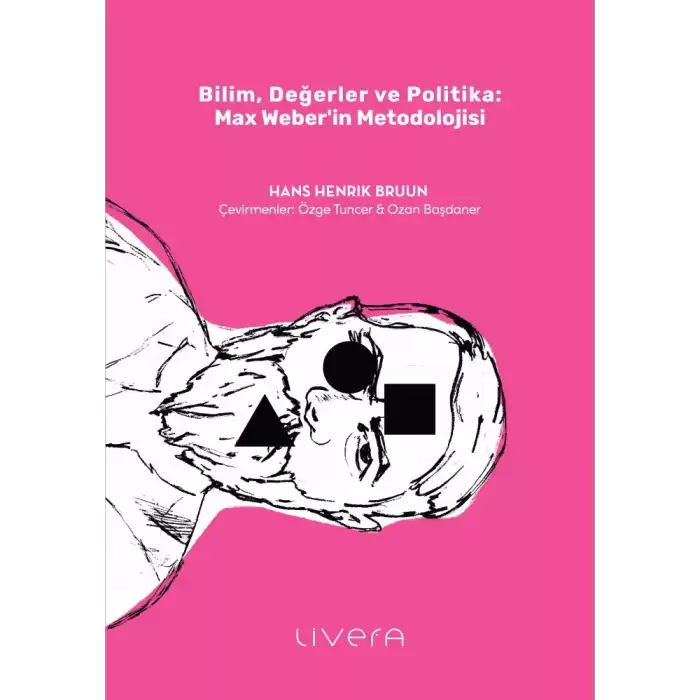 Bilim, Değerler ve Politika:
Max Weber'in Metodolojisi

HANS HENRIK BRUUN
Çevirmenler: Özge Tuncer & Ozan Başdaner

LIVERA